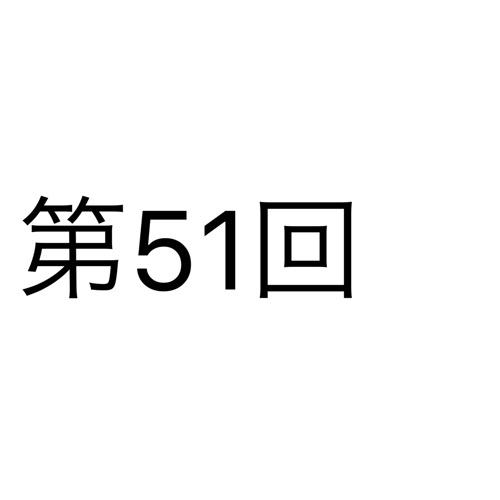 第51回